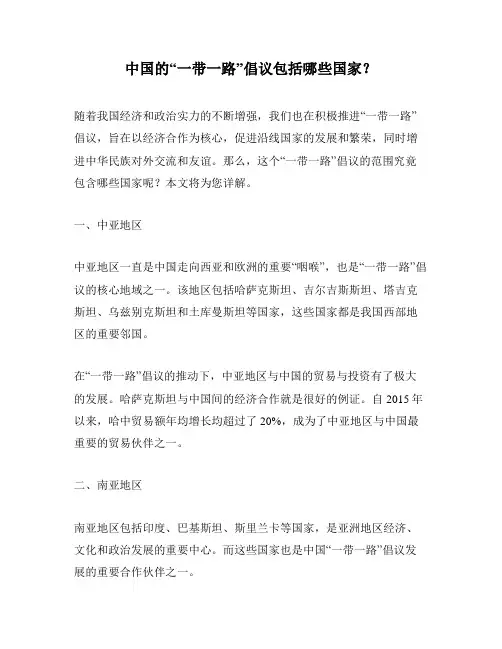 中国的“一带一路”倡议包括哪些国家？

随着我国经济和政治实力的不断增强，我们也在积极推进“一带一路”倡议，旨在以经济合作为核心，促进沿线国家的发展和繁荣，同时增进中华民族对外交流和友谊。那么，这个“一带一路”倡议的范围究竟包含哪些国家呢？本文将为您详解。

一、中亚地区

中亚地区一直是中国走向西亚和欧洲的重要“咽喉”，也是“一带一路”倡议的核心地域之一。该地区包括哈萨克斯坦、吉尔吉斯斯坦、塔吉克斯坦、乌兹别克斯坦和土库曼斯坦等国家，这些国家都是我国西部地区的重要邻国。

在“一带一路”倡议的推动下，中亚地区与中国的贸易与投资有了极大的发展。哈萨克斯坦与中国间的经济合作就是很好的例证。自 2015 年以来，哈中贸易额年均增长均超过了 20%，成为了中亚地区与中国最重要的贸易伙伴之一。

二、南亚地区

南亚地区包括印度、巴基斯坦、斯里兰卡等国家，是亚洲地区经济、文化和政治发展的重要中心。而这些国家也是中国“一带一路”倡议发展的重要合作伙伴之一。